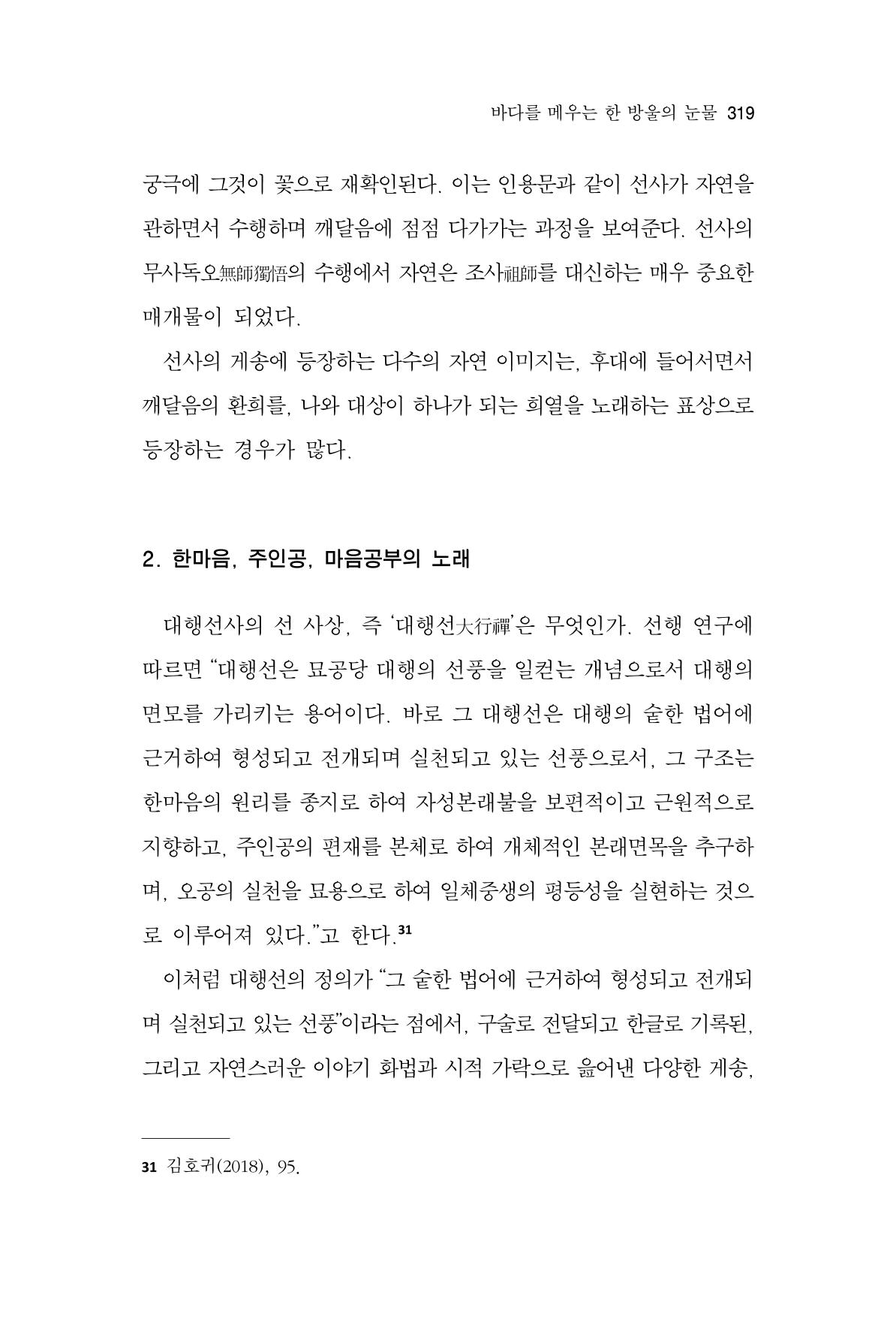 바다를 메우는 한 방울의 눈물 319

궁극에 그것이 꽃으로 재확인된다. 이는 인용문과 같이 선사가 자연을 관하면서 수행하며 깨달음에 점점 다가가는 과정을 보여준다. 선사의 무사독오無師獨悟의 수행에서 자연은 조사祖師를 대신하는 매우 중요한 매개물이 되었다.

선사의 게송에 등장하는 다수의 자연 이미지는, 후대에 들어서면서 깨달음의 환희를, 나와 대상이 하나가 되는 희열을 노래하는 표상으로 등장하는 경우가 많다.

2. 한마음, 주인공, 마음공부의 노래

대행선사의 선 사상, 즉 '대행선大行禪'은 무엇인가. 선행 연구에 따르면 "대행선은 묘공당 대행의 선풍을 일컫는 개념으로서 대행의 면모를 가리키는 용어이다. 바로 그 대행선은 대행의 숱한 법어에 근거하여 형성되고 전개되며 실천되고 있는 선풍으로서, 그 구조는 한마음의 원리를 종지로 하여 자성본래불을 보편적이고 근원적으로 지향하고, 주인공의 편재를 본체로 하여 개체적인 본래면목을 추구하며, 오공의 실천을 묘용으로 하여 일체중생의 평등성을 실현하는 것으로 이루어져 있다."고 한다.$^{31}$

이처럼 대행선의 정의가 "그 숱한 법어에 근거하여 형성되고 전개되며 실천되고 있는 선풍"이라는 점에서, 구술로 전달되고 한글로 기록된, 그리고 자연스러운 이야기 화법과 시적 가락으로 읊어낸 다양한 게송,

31 김호귀(2018), 95.